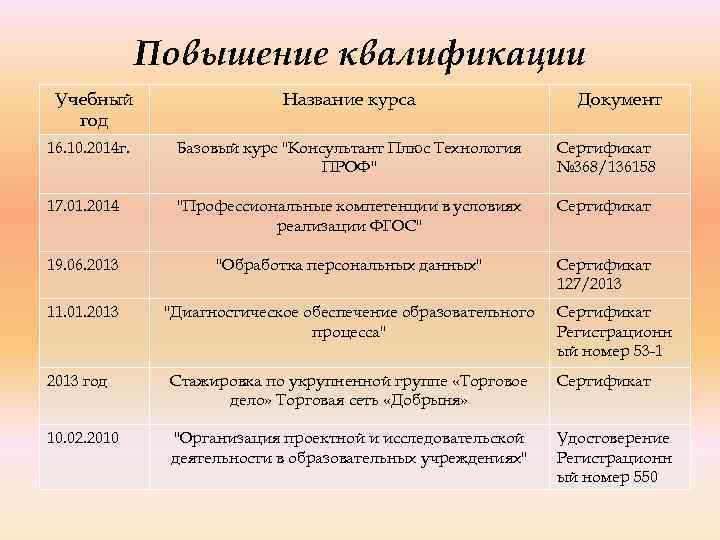 Повышение квалификации

| Учебный год | Название курса | Документ |
|---|---|---|
| 16.10.2014г. | Базовый курс "Консультант Плюс Технология ПРОФ" | Сертификат №368/136158 |
| 17.01.2014 | "Профессиональные компетенции в условиях реализации ФГОС" | Сертификат |
| 19.06.2013 | "Обработка персональных данных" | Сертификат 127/2013 |
| 11.01.2013 | "Диагностическое обеспечение образовательного процесса" | Сертификат Регистрационный номер 53-1 |
| 2013 год | Стажировка по укрупненной группе «Торговое дело» Торговая сеть «Добрыня» | Сертификат |
| 10.02.2010 | "Организация проектной и исследовательской деятельности в образовательных учреждениях" | Удостоверение Регистрационный номер 550 |